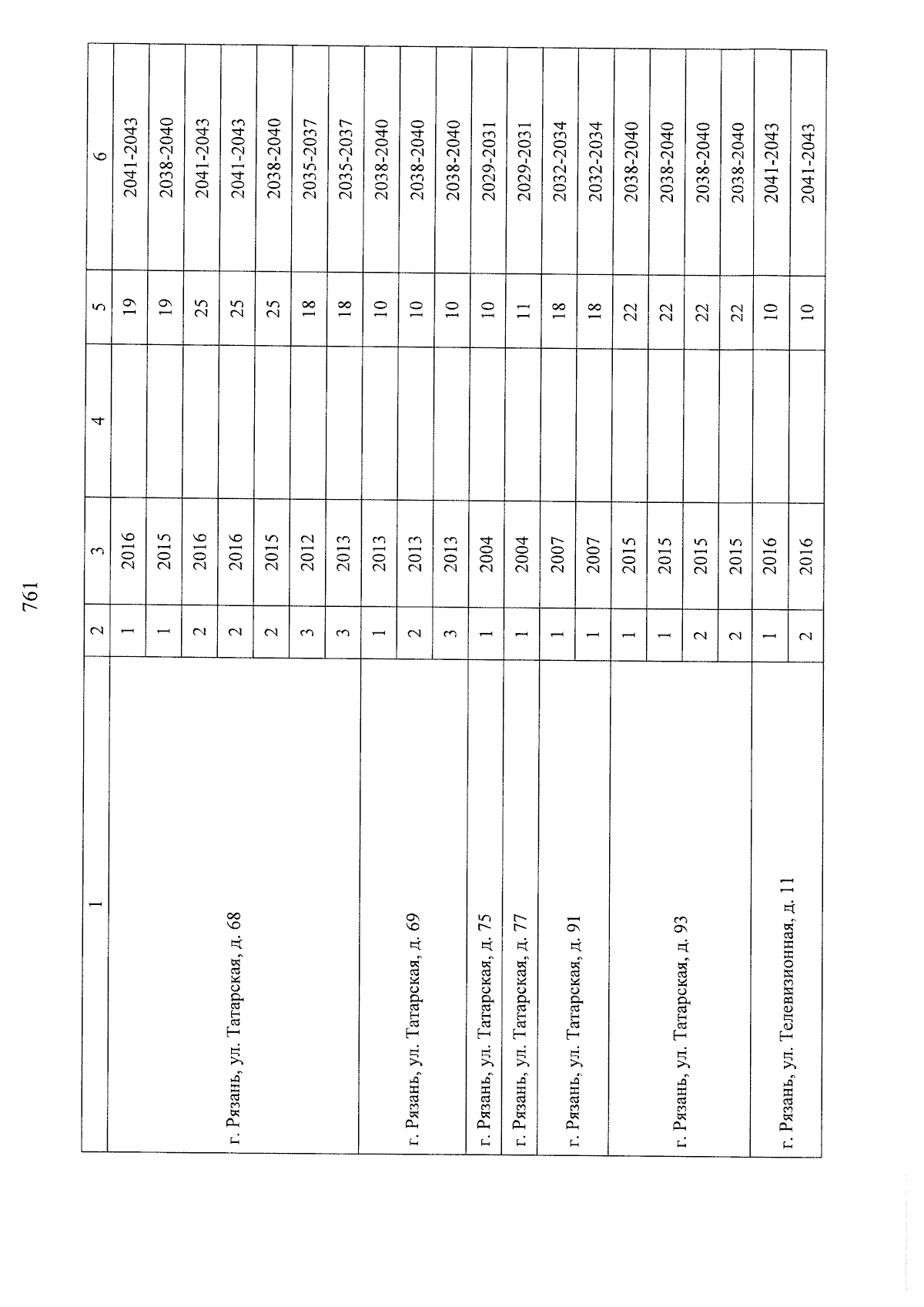 761

| 1 | 2 | 3 | 4 | 5 | 6 |
|---|---|---|---|---|---|
| г. Рязань, ул. Татарская, д. 68 | 1 | 2016 | | 19 | 2041-2043 |
| | 1 | 2015 | | 19 | 2038-2040 |
| | 2 | 2016 | | 25 | 2041-2043 |
| | 2 | 2016 | | 25 | 2041-2043 |
| | 2 | 2015 | | 25 | 2038-2040 |
| | 3 | 2012 | | 18 | 2035-2037 |
| | 3 | 2013 | | 18 | 2035-2037 |
| г. Рязань, ул. Татарская, д. 69 | 1 | 2013 | | 10 | 2038-2040 |
| | 2 | 2013 | | 10 | 2038-2040 |
| | 3 | 2013 | | 10 | 2038-2040 |
| г. Рязань, ул. Татарская, д. 75 | 1 | 2004 | | 10 | 2029-2031 |
| г. Рязань, ул. Татарская, д. 77 | 1 | 2004 | | 11 | 2029-2031 |
| г. Рязань, ул. Татарская, д. 91 | 1 | 2007 | | 18 | 2032-2034 |
| | 1 | 2007 | | 18 | 2032-2034 |
| г. Рязань, ул. Татарская, д. 93 | 1 | 2015 | | 22 | 2038-2040 |
| | 1 | 2015 | | 22 | 2038-2040 |
| | 2 | 2015 | | 22 | 2038-2040 |
| | 2 | 2015 | | 22 | 2038-2040 |
| г. Рязань, ул. Телевизионная, д. 11 | 1 | 2016 | | 10 | 2041-2043 |
| | 2 | 2016 | | 10 | 2041-2043 |